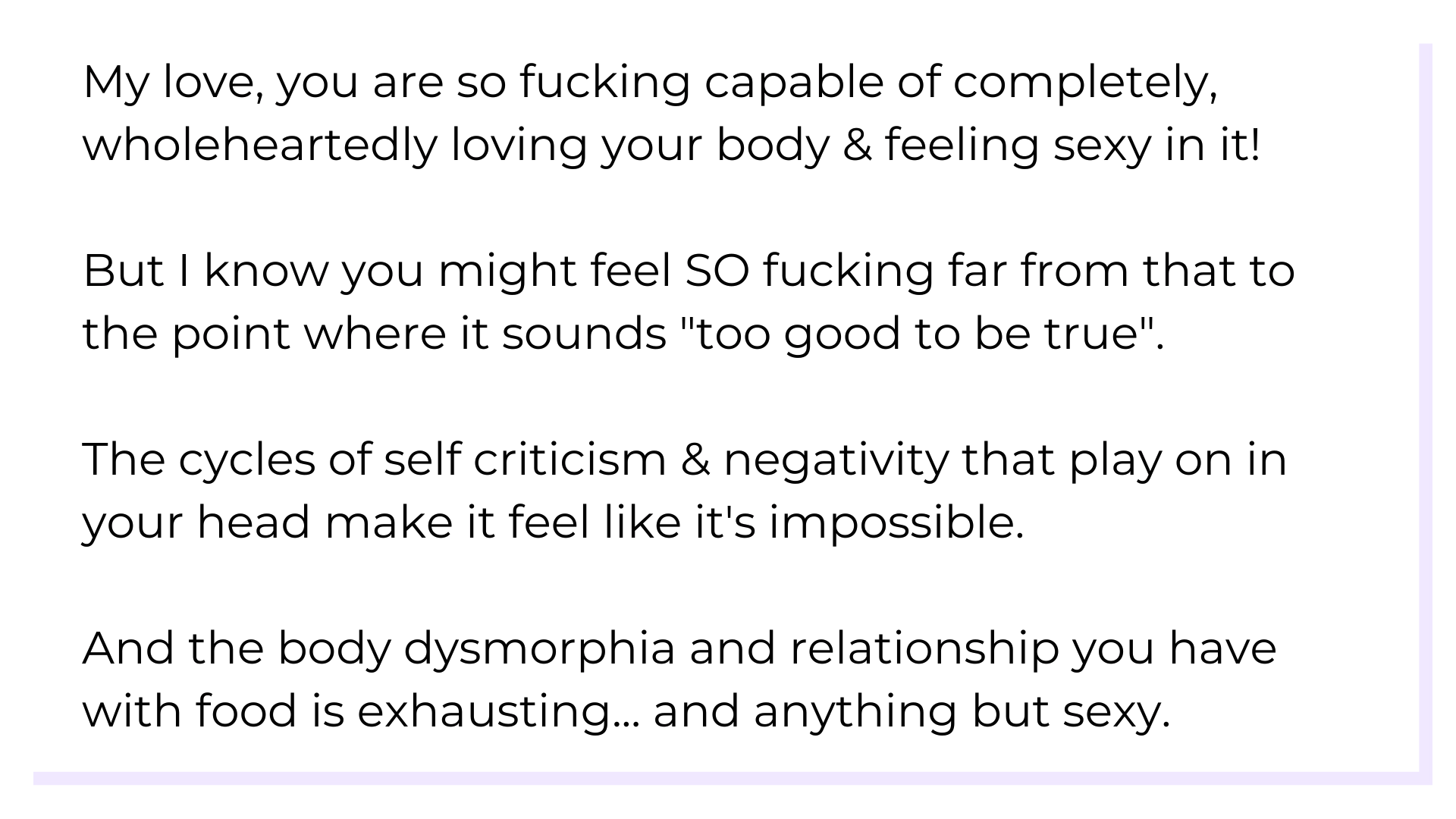 My love, you are so fucking capable of completely, wholeheartedly loving your body & feeling sexy in it!

But I know you might feel SO fucking far from that to the point where it sounds "too good to be true".

The cycles of self criticism & negativity that play on in your head make it feel like it's impossible.

And the body dysmorphia and relationship you have with food is exhausting... and anything but sexy.